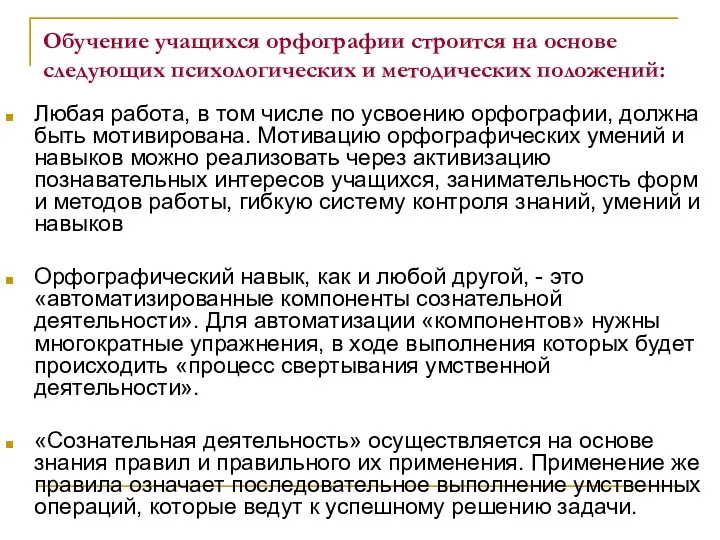 Обучение учащихся орфографии строится на основе следующих психологических и методических положений:

Любая работа, в том числе по усвоению орфографии, должна быть мотивирована. Мотивацию орфографических умений и навыков можно реализовать через активизацию познавательных интересов учащихся, занимательность форм и методов работы, гибкую систему контроля знаний, умений и навыков

Орфографический навык, как и любой другой, - это «автоматизированные компоненты сознательной деятельности». Для автоматизации «компонентов» нужны многократные упражнения, в ходе выполнения которых будет происходить «процесс свертывания умственной деятельности».

«Сознательная деятельность» осуществляется на основе знания правил и правильного их применения. Применение же правила означает последовательное выполнение умственных операций, которые ведут к успешному решению задачи.